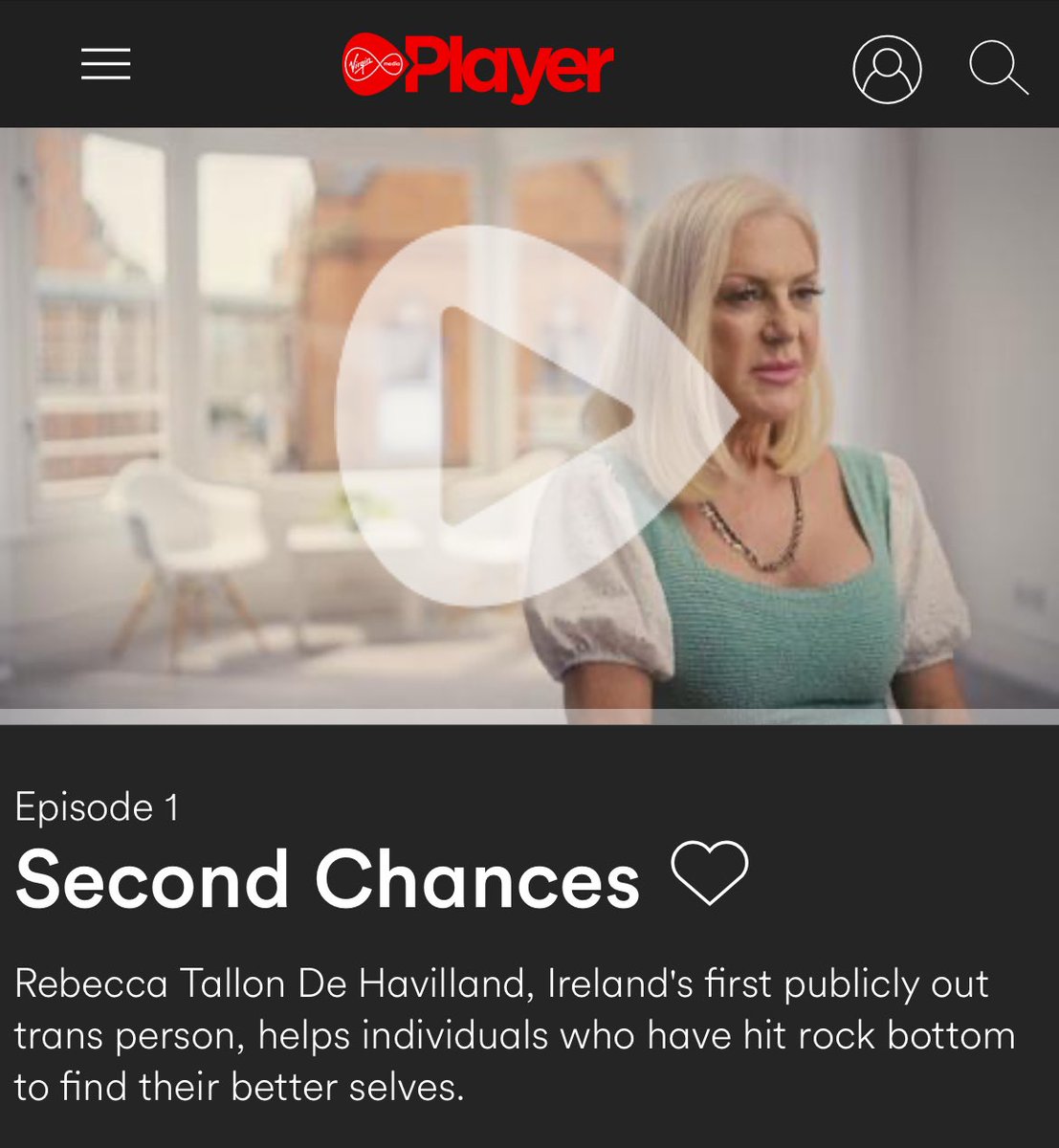 Virgin media Player

Episode 1
Second Chances

Rebecca Tallon De Havilland, Ireland's first publicly out trans person, helps individuals who have hit rock bottom to find their better selves.